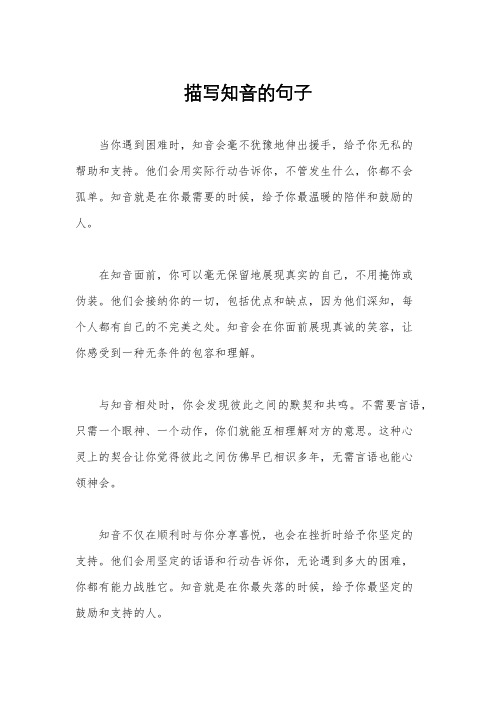 描写知音的句子

当你遇到困难时，知音会毫不犹豫地伸出援手，给予你无私的帮助和支持。他们会用实际行动告诉你，不管发生什么，你都不会孤单。知音就是在你最需要的时候，给予你最温暖的陪伴和鼓励的人。

在知音面前，你可以毫无保留地展现真实的自己，不用掩饰或伪装。他们会接纳你的一切，包括优点和缺点，因为他们深知，每个人都有自己的不完美之处。知音会在你面前展现真诚的笑容，让你感受到一种无条件的包容和理解。

与知音相处时，你会发现彼此之间的默契和共鸣。不需要言语，只需一个眼神、一个动作，你们就能互相理解对方的意思。这种心灵上的契合让你觉得彼此之间仿佛早已相识多年，无需言语也能心领神会。

知音不仅在顺利时与你分享喜悦，也会在挫折时给予你坚定的支持。他们会用坚定的话语和行动告诉你，无论遇到多大的困难，你都有能力战胜它。知音就是在你最失落的时候，给予你最坚定的鼓励和支持的人。